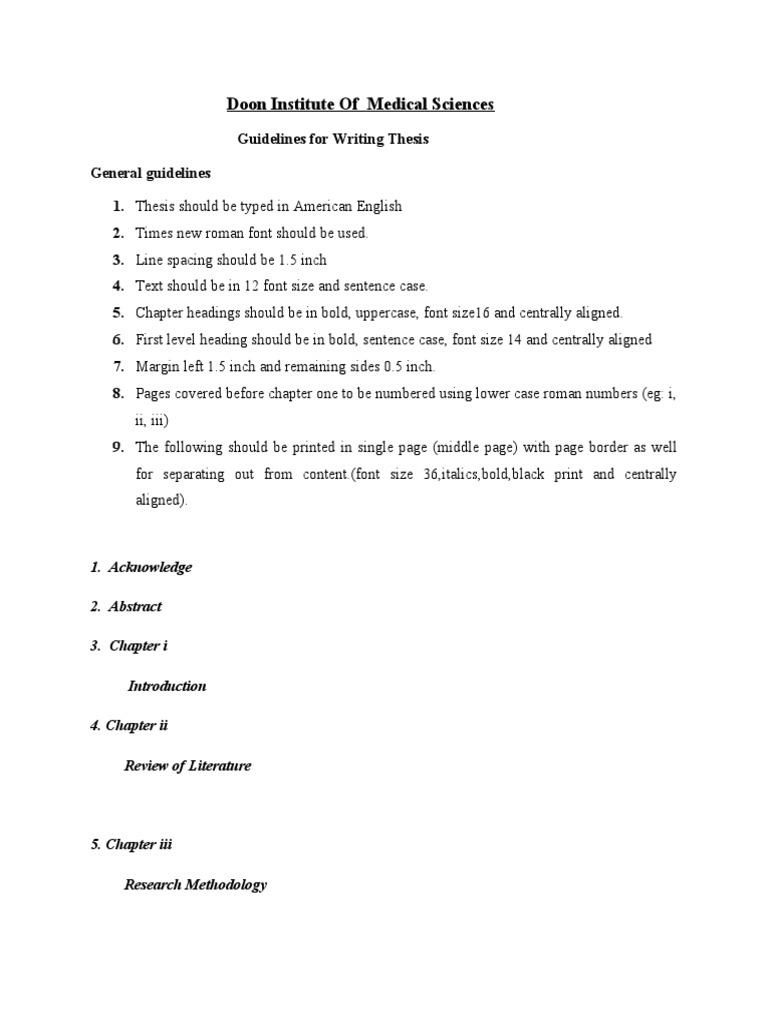 Doon Institute Of Medical Sciences

Guidelines for Writing Thesis

General guidelines

1. Thesis should be typed in American English
2. Times new roman font should be used.
3. Line spacing should be 1.5 inch
4. Text should be in 12 font size and sentence case.
5. Chapter headings should be in bold, uppercase, font size16 and centrally aligned.
6. First level heading should be in bold, sentence case, font size 14 and centrally aligned
7. Margin left 1.5 inch and remaining sides 0.5 inch.
8. Pages covered before chapter one to be numbered using lower case roman numbers (eg: i, ii, iii)
9. The following should be printed in single page (middle page) with page border as well for separating out from content.(font size 36,italics,bold,black print and centrally aligned).

1. Acknowledge

2. Abstract

3. Chapter i

Introduction

4. Chapter ii

Review of Literature

5. Chapter iii

Research Methodology